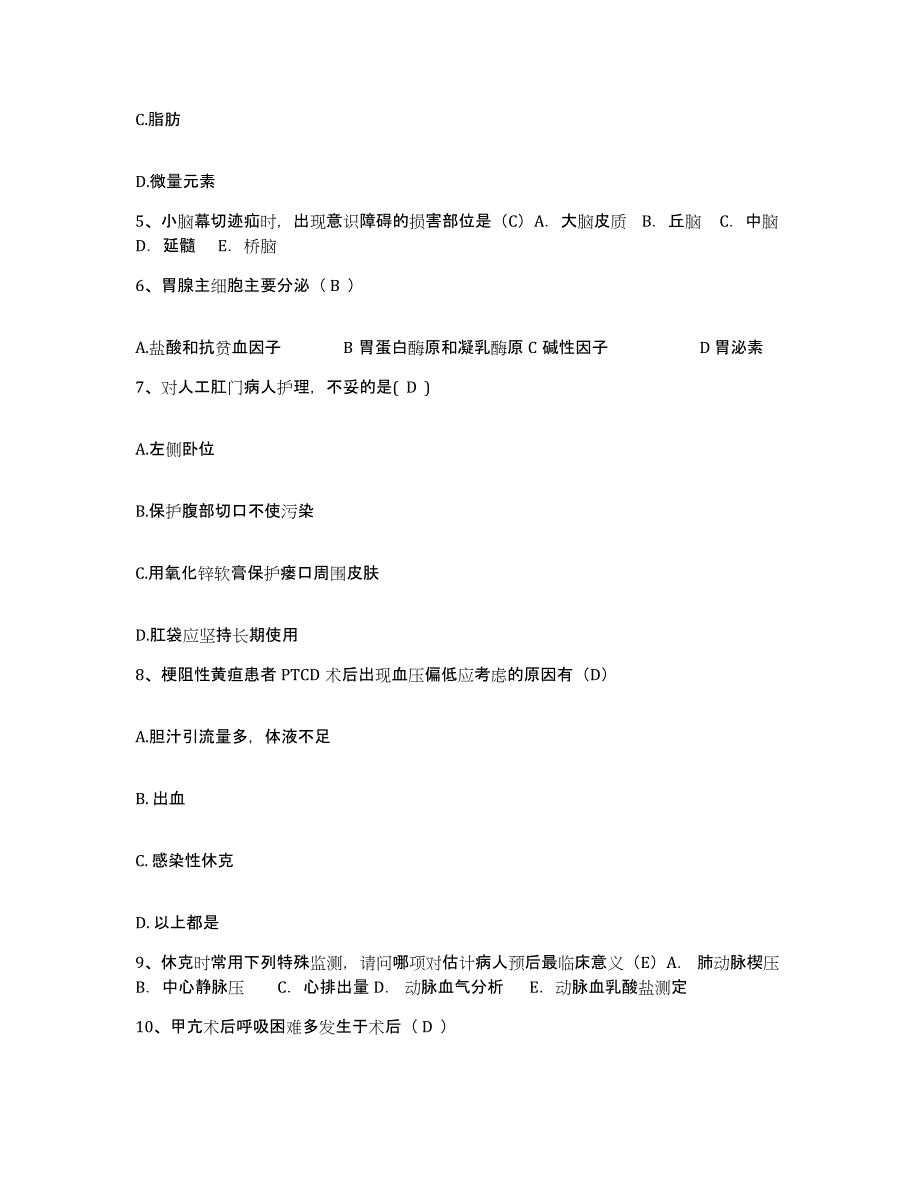 C.脂肪

D.微量元素

5、小脑幕切迹疝时，出现意识障碍的损害部位是（C）A. 大脑皮质 B. 丘脑 C. 中脑 D. 延髓 E. 桥脑

6、胃腺主细胞主要分泌（ B ）

A.盐酸和抗贫血因子 B 胃蛋白酶原和凝乳酶原 C 碱性因子 D 胃泌素

7、对人工肛门病人护理，不妥的是( D )

A.左侧卧位

B.保护腹部切口不使污染

C.用氧化锌软膏保护瘘口周围皮肤

D.肛袋应坚持长期使用

8、梗阻性黄疸患者 PTCD 术后出现血压偏低应考虑的原因有（D）

A.胆汁引流量多，体液不足

B. 出血

C. 感染性休克

D. 以上都是

9、休克时常用下列特殊监测，请问哪项对估计病人预后最临床意义（E）A. 肺动脉楔压 B. 中心静脉压 C. 心排出量 D. 动脉血气分析 E. 动脉血乳酸盐测定

10、甲亢术后呼吸困难多发生于术后（ D ）